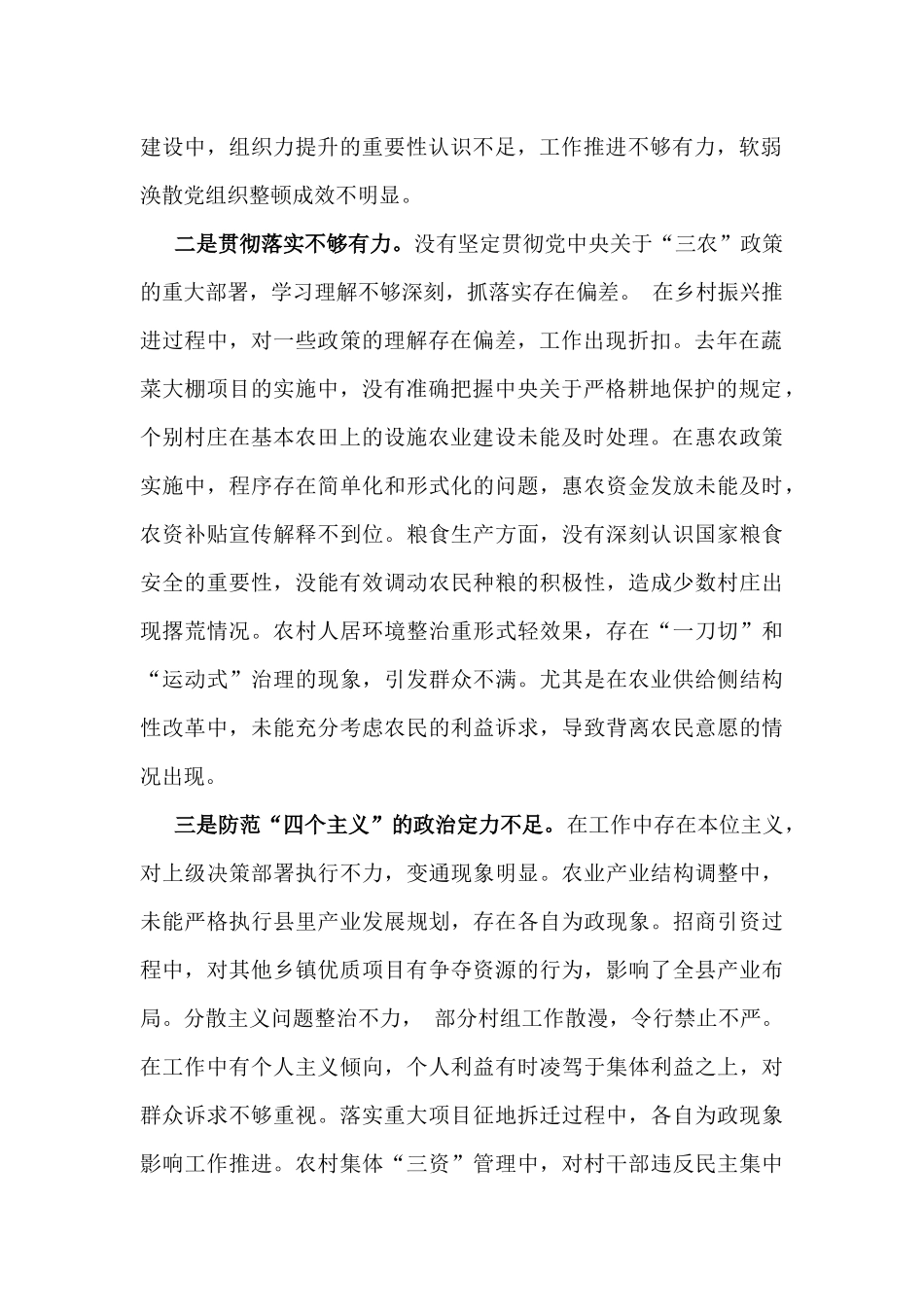 建设中，组织力提升的重要性认识不足，工作推进不够有力，软弱涣散党组织整顿成效不明显。

二是贯彻落实不够有力。没有坚定贯彻党中央关于“三农”政策的重大部署，学习理解不够深刻，抓落实存在偏差。 在乡村振兴推进过程中，对一些政策的理解存在偏差，工作出现折扣。去年在蔬菜大棚项目的实施中，没有准确把握中央关于严格耕地保护的规定，个别村庄在基本农田上的设施农业建设未能及时处理。在惠农政策实施中，程序存在简单化和形式化的问题，惠农资金发放未能及时，农资补贴宣传解释不到位。粮食生产方面，没有深刻认识国家粮食安全的重要性，没能有效调动农民种粮的积极性，造成少数村庄出现撂荒情况。农村人居环境整治重形式轻效果，存在“一刀切”和“运动式”治理的现象，引发群众不满。尤其是在农业供给侧结构性改革中，未能充分考虑农民的利益诉求，导致背离农民意愿的情况出现。

三是防范“四个主义”的政治定力不足。在工作中存在本位主义，对上级决策部署执行不力，变通现象明显。农业产业结构调整中，未能严格执行县里产业发展规划，存在各自为政现象。招商引资过程中，对其他乡镇优质项目有争夺资源的行为，影响了全县产业布局。分散主义问题整治不力， 部分村组工作散漫，令行禁止不严。在工作中有个人主义倾向，个人利益有时凌驾于集体利益之上，对群众诉求不够重视。落实重大项目征地拆迁过程中，各自为政现象影响工作推进。农村集体“三资”管理中，对村干部违反民主集中